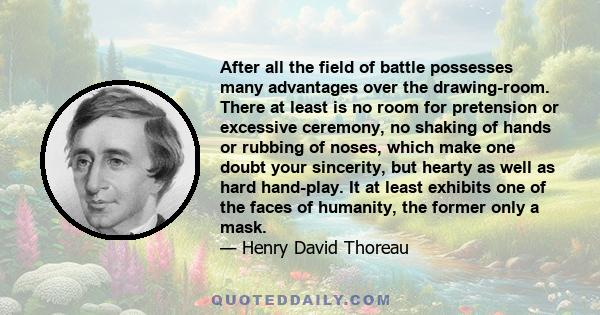 After all the field of battle possesses many advantages over the drawing-room. There at least is no room for pretension or excessive ceremony, no shaking of hands or rubbing of noses, which make one doubt your sincerity, but hearty as well as hard hand-play. It at least exhibits one of the faces of humanity, the former only a mask.
— Henry David Thoreau

QUOTEDDAILY.COM